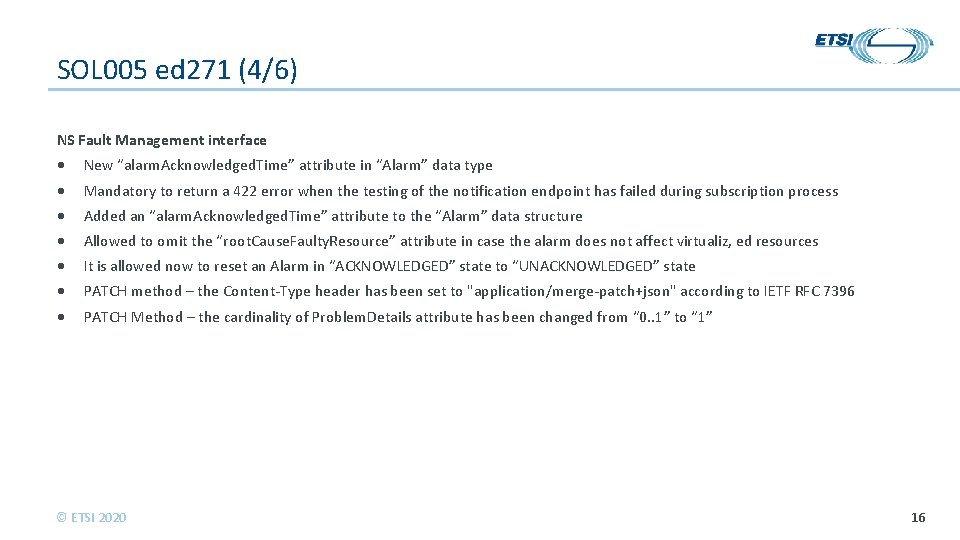 SOL005 ed271 (4/6)

ETSI

NS Fault Management interface

• New "alarmAcknowledgedTime" attribute in "Alarm" data type
• Mandatory to return a 422 error when the testing of the notification endpoint has failed during subscription process
• Added an "alarmAcknowledgedTime" attribute to the "Alarm" data structure
• Allowed to omit the "rootCauseFaultyResource" attribute in case the alarm does not affect virtualiz, ed resources
• It is allowed now to reset an Alarm in "ACKNOWLEDGED" state to "UNACKNOWLEDGED" state
• PATCH method – the Content-Type header has been set to "application/merge-patch+json" according to IETF RFC 7396
• PATCH Method – the cardinality of ProblemDetails attribute has been changed from "0..1" to "1"

© ETSI 2020

16